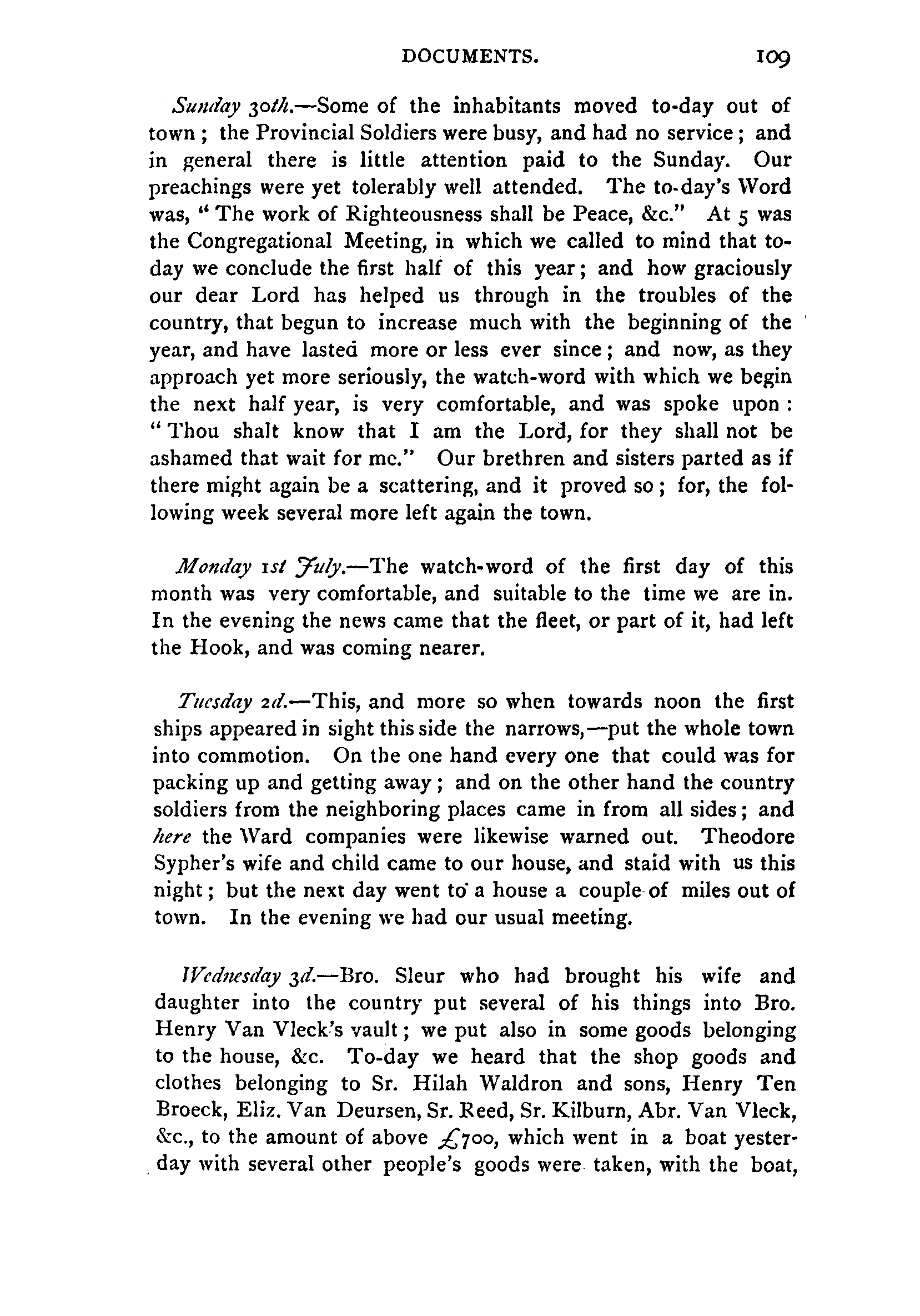 DOCUMENTS. 109

Sunday 30th.—Some of the inhabitants moved to-day out of town; the Provincial Soldiers were busy, and had no service; and in general there is little attention paid to the Sunday. Our preachings were yet tolerably well attended. The to-day's Word was, "The work of Righteousness shall be Peace, &c." At 5 was the Congregational Meeting, in which we called to mind that to-day we conclude the first half of this year; and how graciously our dear Lord has helped us through in the troubles of the country, that begun to increase much with the beginning of the year, and have lasted more or less ever since; and now, as they approach yet more seriously, the watch-word with which we begin the next half year, is very comfortable, and was spoke upon: "Thou shalt know that I am the Lord, for they shall not be ashamed that wait for me." Our brethren and sisters parted as if there might again be a scattering, and it proved so; for, the following week several more left again the town.

Monday 1st July.—The watch-word of the first day of this month was very comfortable, and suitable to the time we are in. In the evening the news came that the fleet, or part of it, had left the Hook, and was coming nearer.

Tuesday 2d.—This, and more so when towards noon the first ships appeared in sight this side the narrows,—put the whole town into commotion. On the one hand every one that could was for packing up and getting away; and on the other hand the country soldiers from the neighboring places came in from all sides; and here the Ward companies were likewise warned out. Theodore Sypher's wife and child came to our house, and staid with us this night; but the next day went to a house a couple of miles out of town. In the evening we had our usual meeting.

Wednesday 3d.—Bro. Sleur who had brought his wife and daughter into the country put several of his things into Bro. Henry Van Vleck's vault; we put also in some goods belonging to the house, &c. To-day we heard that the shop goods and clothes belonging to Sr. Hilah Waldron and sons, Henry Ten Broeck, Eliz. Van Deursen, Sr. Reed, Sr. Kilburn, Abr. Van Vleck, &c., to the amount of above £700, which went in a boat yesterday with several other people's goods were taken, with the boat,